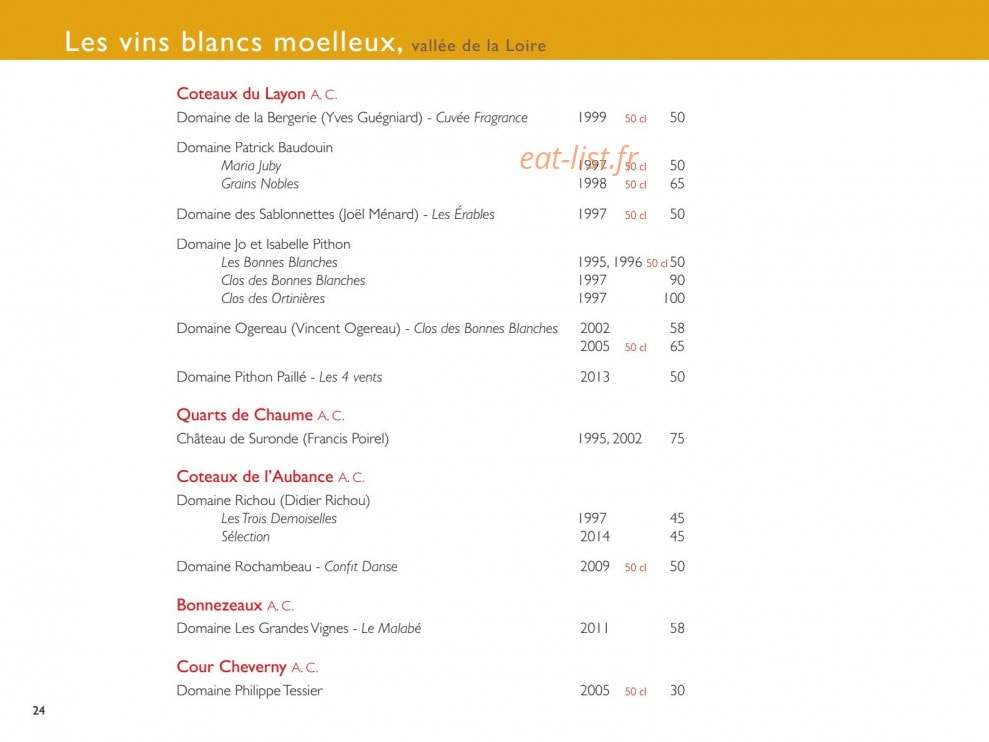 Les vins blancs moelleux, vallée de la Loire

Coteaux du Layon A. C.

Domaine de la Bergerie (Yves Guégniard) - Cuvée Fragrance 1999 50 cl 50

Domaine Patrick Baudouin
Maria Juby 1997 50 cl 50
Grains Nobles 1998 50 cl 65

Domaine des Sablonnettes (Joël Ménard) - Les Érables 1997 50 cl 50

Domaine Jo et Isabelle Pithon
Les Bonnes Blanches 1995, 1996 50 cl 50
Clos des Bonnes Blanches 1997 90
Clos des Ortinières 1997 100

Domaine Ogereau (Vincent Ogereau) - Clos des Bonnes Blanches 2002 58
2005 50 cl 65

Domaine Pithon Paillé - Les 4 vents 2013 50

Quarts de Chaume A. C.

Château de Suronde (Francis Poirel) 1995, 2002 75

Coteaux de l'Aubance A. C.

Domaine Richou (Didier Richou)
Les Trois Demoiselles 1997 45
Sélection 2014 45

Domaine Rochambeau - Confit Danse 2009 50 cl 50

Bonnezeaux A. C.

Domaine Les Grandes Vignes - Le Malabé 2011 58

Cour Cheverny A. C.

Domaine Philippe Tessier 2005 50 cl 30

24

eat-list.fr